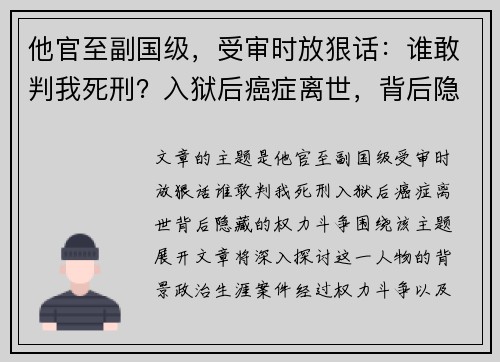 他官至副国级，受审时放狠话：谁敢判我死刑？入狱后癌症离世，背后隐

文章的主题是他官至副国级受审时放狠话谁敢判我死刑入狱后癌症离世背后隐藏的权力斗争围绕该主题展开文章将深入探讨这一人物的背景政治生涯案件经过权力斗争以及